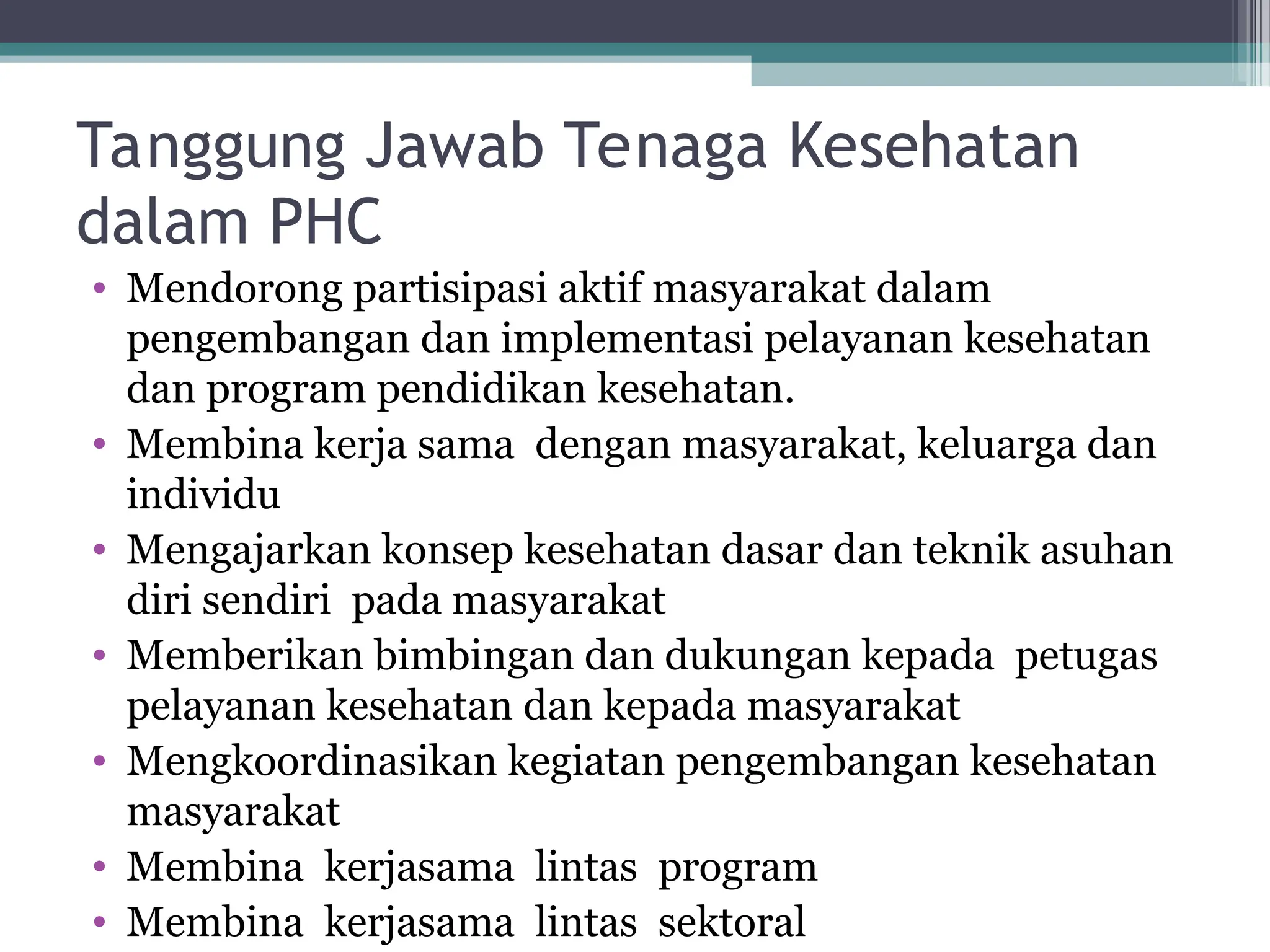 Tanggung Jawab Tenaga Kesehatan dalam PHC

• Mendorong partisipasi aktif masyarakat dalam pengembangan dan implementasi pelayanan kesehatan dan program pendidikan kesehatan.
• Membina kerja sama dengan masyarakat, keluarga dan individu
• Mengajarkan konsep kesehatan dasar dan teknik asuhan diri sendiri pada masyarakat
• Memberikan bimbingan dan dukungan kepada petugas pelayanan kesehatan dan kepada masyarakat
• Mengkoordinasikan kegiatan pengembangan kesehatan masyarakat
• Membina kerjasama lintas program
• Membina kerjasama lintas sektoral